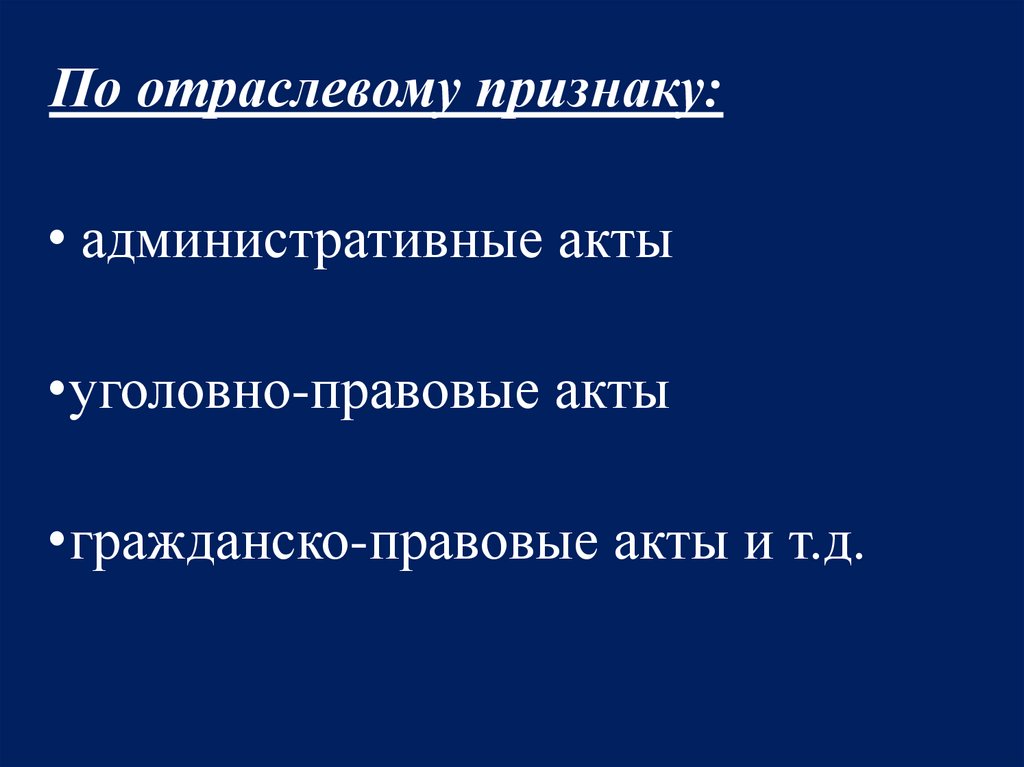 По отраслевому признаку:

• административные акты

• уголовно-правовые акты

• гражданско-правовые акты и т.д.